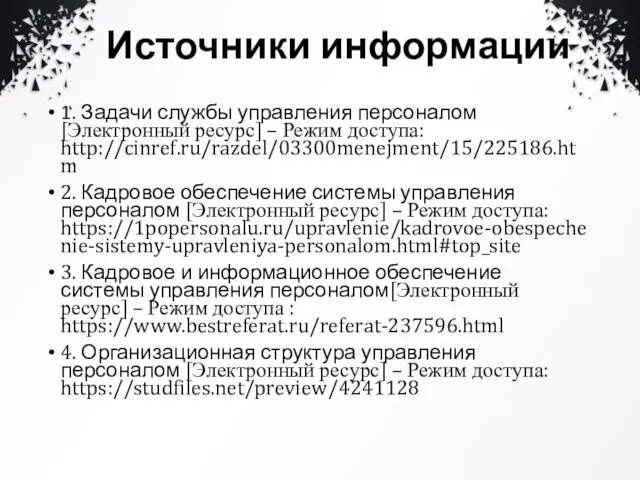 Источники информации

• 1. Задачи службы управления персоналом [Электронный ресурс] – Режим доступа: http://cinref.ru/razdel/03300menejment/15/225186.htm

• 2. Кадровое обеспечение системы управления персоналом [Электронный ресурс] – Режим доступа: https://1popersonalu.ru/upravlenie/kadrovoe-obespechenie-sistemy-upravleniya-personalom.html#top_site

• 3. Кадровое и информационное обеспечение системы управления персоналом[Электронный ресурс] – Режим доступа : https://www.bestreferat.ru/referat-237596.html

• 4. Организационная структура управления персоналом [Электронный ресурс] – Режим доступа: https://studfiles.net/preview/4241128